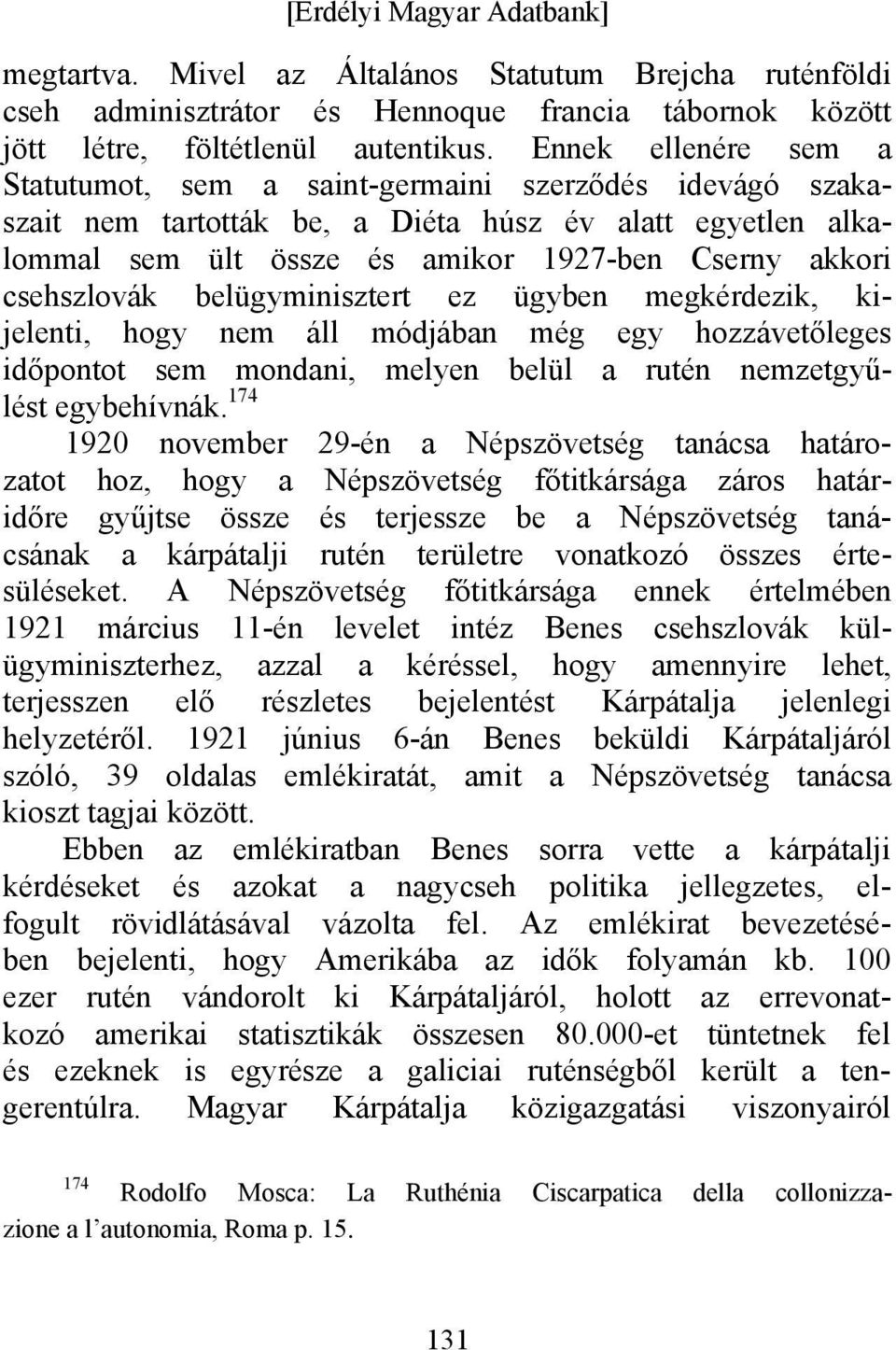 [Erdélyi Magyar Adatbank]

megtartva. Mivel az Általános Statutum Brejcha ruténföldi cseh adminisztrátor és Hennoque francia tábornok között jött létre, föltétlenül autentikus. Ennek ellenére sem a Statutumot, sem a saint-germaini szerződés idevágó szakaszait nem tartották be, a Diéta húsz év alatt egyetlen alkalommal sem ült össze és amikor 1927-ben Cserny akkori csehszlovák belügyminisztert ez ügyben megkérdezik, kijelenti, hogy nem áll módjában még egy hozzávetőleges időpontot sem mondani, melyen belül a rutén nemzetgyűlést egybehívnák.$^{174}$

1920 november 29-én a Népszövetség tanácsa határozatot hoz, hogy a Népszövetség főtitkársága záros határidőre gyűjtse össze és terjessze be a Népszövetség tanácsának a kárpátalji rutén területre vonatkozó összes értesüléseket. A Népszövetség főtitkársága ennek értelmében 1921 március 11-én levelet intéz Benes csehszlovák külügyminiszterhez, azzal a kéréssel, hogy amennyire lehet, terjesszen elő részletes bejelentést Kárpátalja jelenlegi helyzetéről. 1921 június 6-án Benes beküldi Kárpátaljáról szóló, 39 oldalas emlékiratát, amit a Népszövetség tanácsa kioszt tagjai között.

Ebben az emlékiratban Benes sorra vette a kárpátalji kérdéseket és azokat a nagycseh politika jellegzetes, elfogult rövidlátásával vázolta fel. Az emlékirat bevezetésében bejelenti, hogy Amerikába az idők folyamán kb. 100 ezer rutén vándorolt ki Kárpátaljáról, holott az errevonatkozó amerikai statisztikák összesen 80.000-et tüntetnek fel és ezeknek is egyrésze a galiciai ruténségből került a tengerentúlra. Magyar Kárpátalja közigazgatási viszonyairól

$^{174}$ Rodolfo Mosca: La Ruthénia Ciscarpatica della collonizzazione a l'autonomia, Roma p. 15.

131